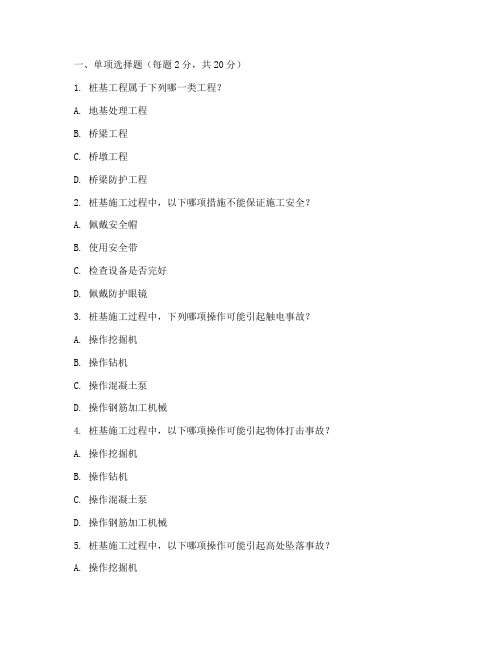 一、单项选择题（每题 2 分，共 20 分）

1. 桩基工程属于下列哪一类工程？

A. 地基处理工程

B. 桥梁工程

C. 桥墩工程

D. 桥梁防护工程

2. 桩基施工过程中，以下哪项措施不能保证施工安全？

A. 佩戴安全帽

B. 使用安全带

C. 检查设备是否完好

D. 佩戴防护眼镜

3. 桩基施工过程中，下列哪项操作可能引起触电事故？

A. 操作挖掘机

B. 操作钻机

C. 操作混凝土泵

D. 操作钢筋加工机械

4. 桩基施工过程中，以下哪项操作可能引起物体打击事故？

A. 操作挖掘机

B. 操作钻机

C. 操作混凝土泵

D. 操作钢筋加工机械

5. 桩基施工过程中，以下哪项操作可能引起高处坠落事故？

A. 操作挖掘机